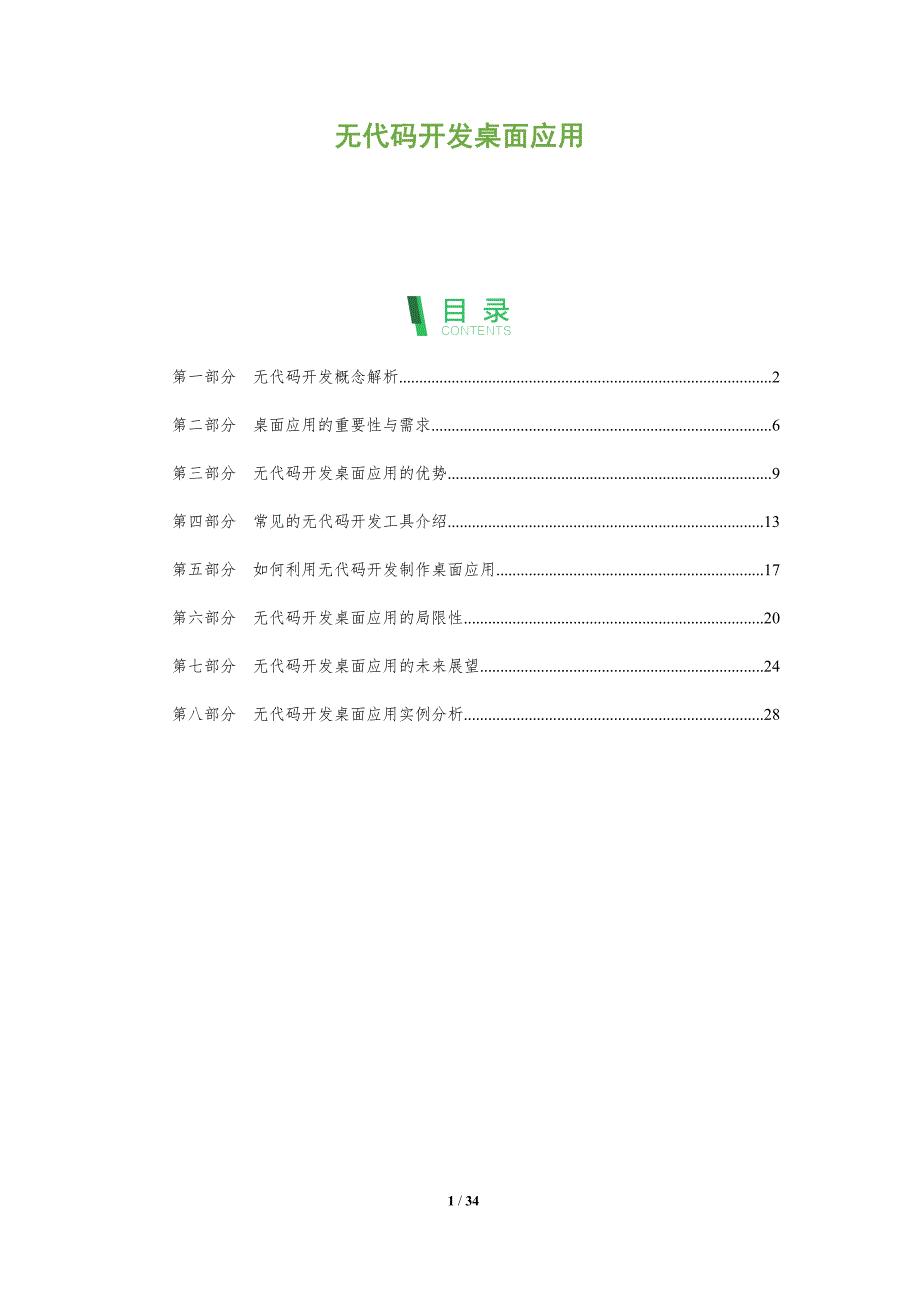 无代码开发桌面应用

目录
CONTENTS

第一部分 无代码开发概念解析 2

第二部分 桌面应用的重要性与需求 6

第三部分 无代码开发桌面应用的优势 9

第四部分 常见的无代码开发工具介绍 13

第五部分 如何利用无代码开发制作桌面应用 17

第六部分 无代码开发桌面应用的局限性 20

第七部分 无代码开发桌面应用的未来展望 24

第八部分 无代码开发桌面应用实例分析 28

1 / 34